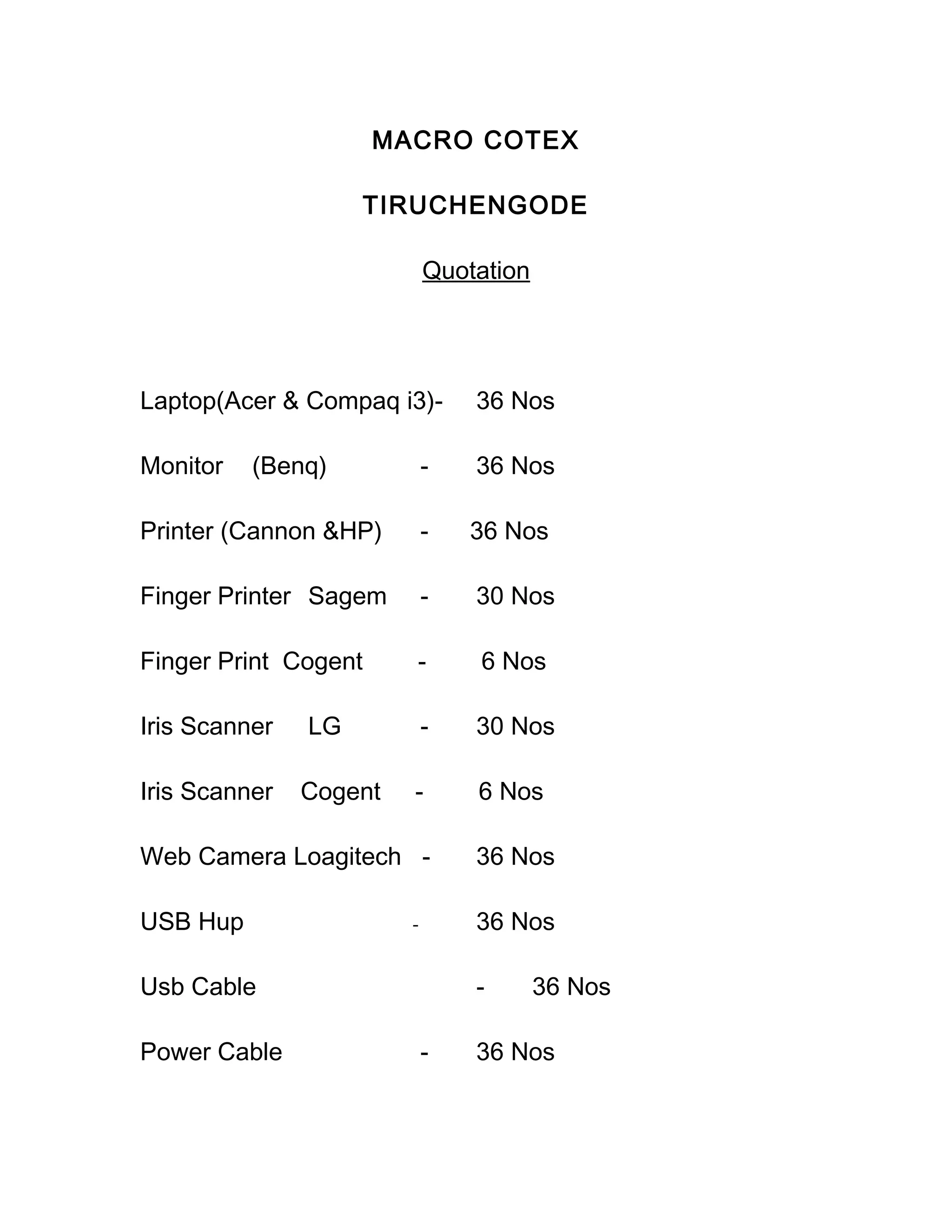 MACRO COTEX

TIRUCHENGODE

Quotation

Laptop(Acer & Compaq i3)- 36 Nos

Monitor (Benq) - 36 Nos

Printer (Cannon &HP) - 36 Nos

Finger Printer Sagem - 30 Nos

Finger Print Cogent - 6 Nos

Iris Scanner LG - 30 Nos

Iris Scanner Cogent - 6 Nos

Web Camera Loagitech - 36 Nos

USB Hup - 36 Nos

Usb Cable - 36 Nos

Power Cable - 36 Nos